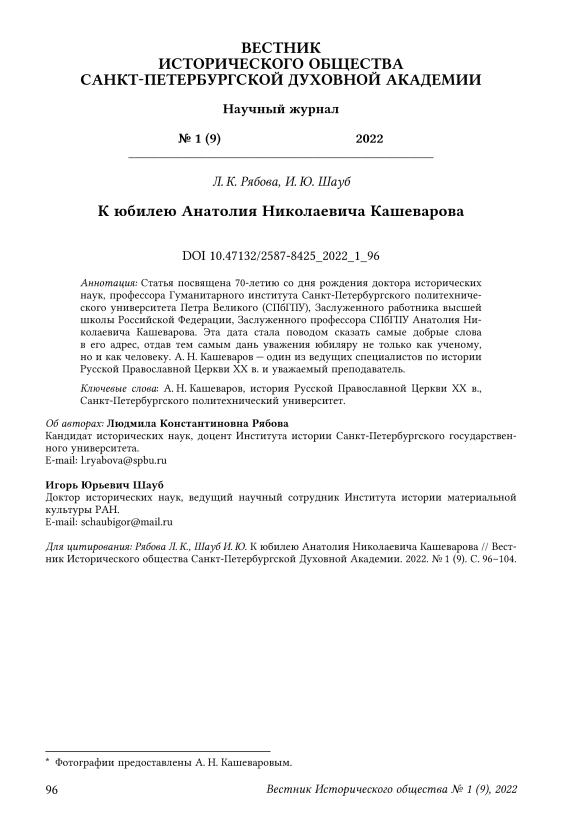 ВЕСТНИК
ИСТОРИЧЕСКОГО ОБЩЕСТВА
САНКТ-ПЕТЕРБУРГСКОЙ ДУХОВНОЙ АКАДЕМИИ

Научный журнал

№ 1 (9) 2022

Л. К. Рябова, И. Ю. Шауб

К юбилею Анатолия Николаевича Кашеварова

DOI 10.47132/2587-8425_2022_1_96

Аннотация: Статья посвящена 70-летию со дня рождения доктора исторических наук, профессора Гуманитарного института Санкт-Петербургского политехнического университета Петра Великого (СПбГПУ), Заслуженного работника высшей школы Российской Федерации, Заслуженного профессора СПбГПУ Анатолия Николаевича Кашеварова. Эта дата стала поводом сказать самые добрые слова в его адрес, отдав тем самым дань уважения юбиляру не только как ученому, но и как человеку. А. Н. Кашеваров — один из ведущих специалистов по истории Русской Православной Церкви XX в. и уважаемый преподаватель.

Ключевые слова: А. Н. Кашеваров, история Русской Православной Церкви XX в., Санкт-Петербургского политехнический университет.

Об авторах: Людмила Константиновна Рябова
Кандидат исторических наук, доцент Института истории Санкт-Петербургского государственного университета.
E-mail: l.ryabova@spbu.ru

Игорь Юрьевич Шауб
Доктор исторических наук, ведущий научный сотрудник Института истории материальной культуры РАН.
E-mail: schaubigor@mail.ru

Для цитирования: Рябова Л. К., Шауб И. Ю. К юбилею Анатолия Николаевича Кашеварова // Вестник Исторического общества Санкт-Петербургской Духовной Академии. 2022. № 1 (9). С. 96–104.

* Фотографии предоставлены А. Н. Кашеваровым.

96 Вестник Исторического общества № 1 (9), 2022